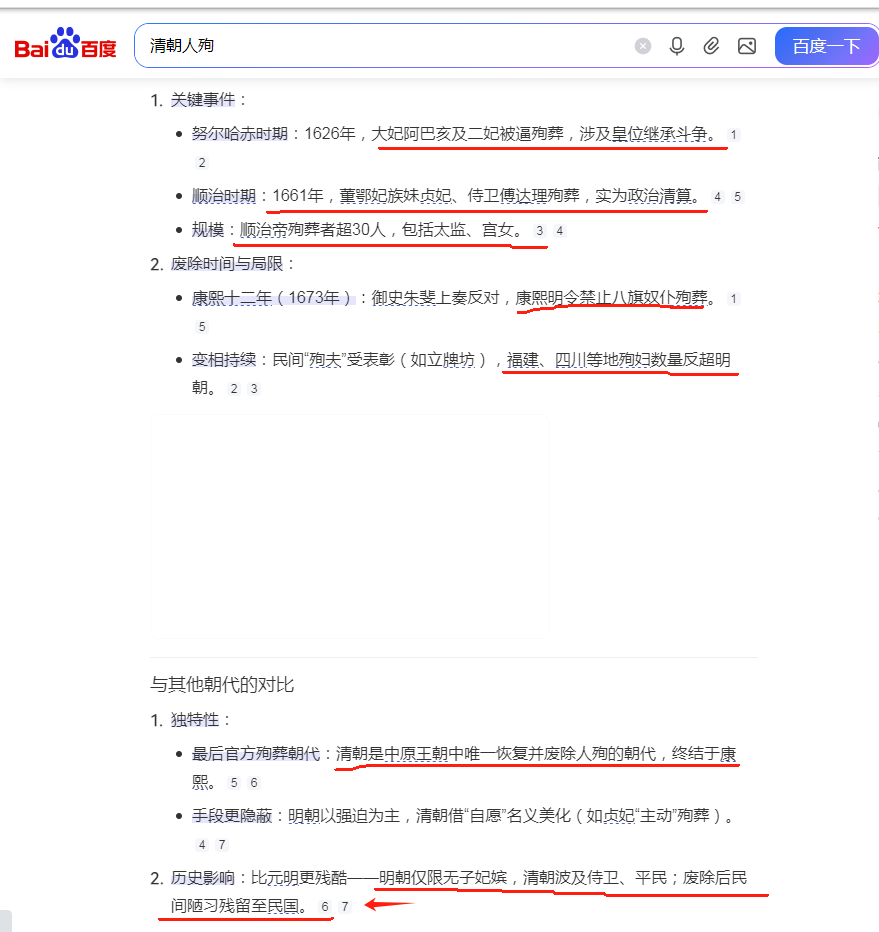 Bai du 百度

清朝人殉

百度一下

1. 关键事件：

• 努尔哈赤时期：1626年，大妃阿巴亥及二妃被逼殉葬，涉及皇位继承斗争。 1 2

• 顺治时期：1661年，董鄂妃族妹贞妃、侍卫傅达理殉葬，实为政治清算。 4 5

• 规模：顺治帝殉葬者超30人，包括太监、宫女。 3 4

2. 废除时间与局限：

• 康熙十二年（1673年）：御史朱斐上奏反对，康熙明令禁止八旗奴仆殉葬。 1 5

• 变相持续：民间“殉夫”受表彰（如立牌坊），福建、四川等地殉妇数量反超明朝。 2 3

与其他朝代的对比

1. 独特性：

• 最后官方殉葬朝代：清朝是中原王朝中唯一恢复并废除人殉的朝代，终结于康熙。 5 6

• 手段更隐蔽：明朝以强迫为主，清朝借“自愿”名义美化（如贞妃“主动”殉葬）。 4 7

2. 历史影响：比元明更残酷——明朝仅限无子妃嫔，清朝波及侍卫、平民；废除后民间陋习残留至民国。 6 7